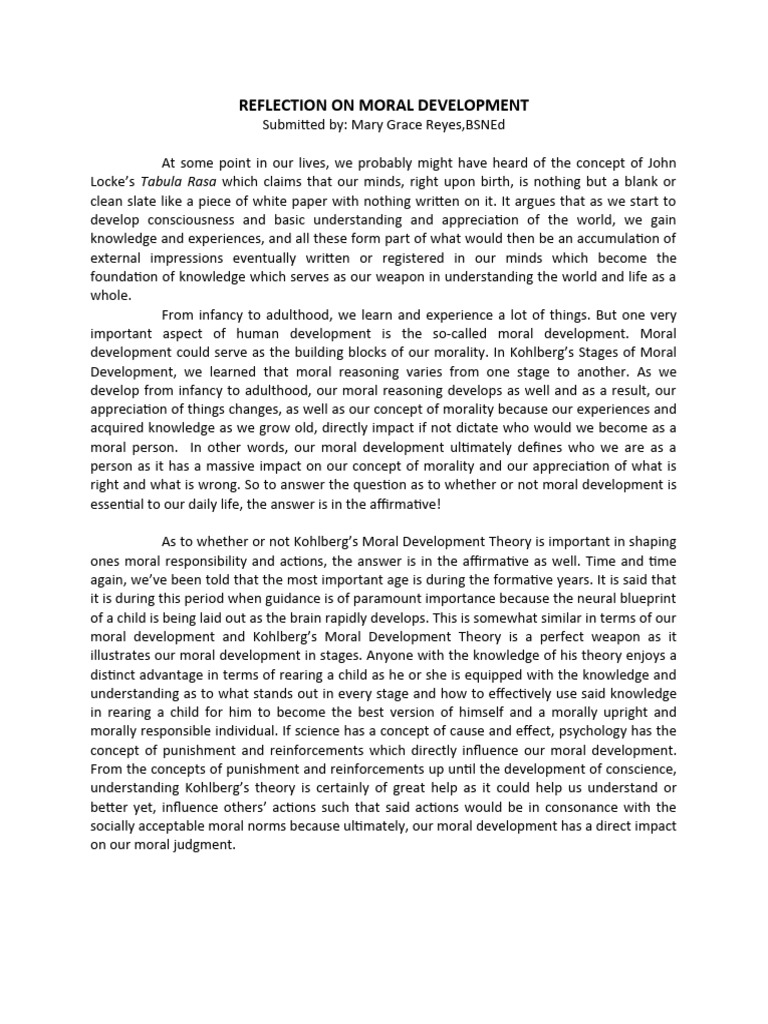 REFLECTION ON MORAL DEVELOPMENT
Submitted by: Mary Grace Reyes,BSNEd

At some point in our lives, we probably might have heard of the concept of John Locke's Tabula Rasa which claims that our minds, right upon birth, is nothing but a blank or clean slate like a piece of white paper with nothing written on it. It argues that as we start to develop consciousness and basic understanding and appreciation of the world, we gain knowledge and experiences, and all these form part of what would then be an accumulation of external impressions eventually written or registered in our minds which become the foundation of knowledge which serves as our weapon in understanding the world and life as a whole.

From infancy to adulthood, we learn and experience a lot of things. But one very important aspect of human development is the so-called moral development. Moral development could serve as the building blocks of our morality. In Kohlberg's Stages of Moral Development, we learned that moral reasoning varies from one stage to another. As we develop from infancy to adulthood, our moral reasoning develops as well and as a result, our appreciation of things changes, as well as our concept of morality because our experiences and acquired knowledge as we grow old, directly impact if not dictate who would we become as a moral person. In other words, our moral development ultimately defines who we are as a person as it has a massive impact on our concept of morality and our appreciation of what is right and what is wrong. So to answer the question as to whether or not moral development is essential to our daily life, the answer is in the affirmative!

As to whether or not Kohlberg's Moral Development Theory is important in shaping ones moral responsibility and actions, the answer is in the affirmative as well. Time and time again, we've been told that the most important age is during the formative years. It is said that it is during this period when guidance is of paramount importance because the neural blueprint of a child is being laid out as the brain rapidly develops. This is somewhat similar in terms of our moral development and Kohlberg's Moral Development Theory is a perfect weapon as it illustrates our moral development in stages. Anyone with the knowledge of his theory enjoys a distinct advantage in terms of rearing a child as he or she is equipped with the knowledge and understanding as to what stands out in every stage and how to effectively use said knowledge in rearing a child for him to become the best version of himself and a morally upright and morally responsible individual. If science has a concept of cause and effect, psychology has the concept of punishment and reinforcements which directly influence our moral development. From the concepts of punishment and reinforcements up until the development of conscience, understanding Kohlberg's theory is certainly of great help as it could help us understand or better yet, influence others' actions such that said actions would be in consonance with the socially acceptable moral norms because ultimately, our moral development has a direct impact on our moral judgment.